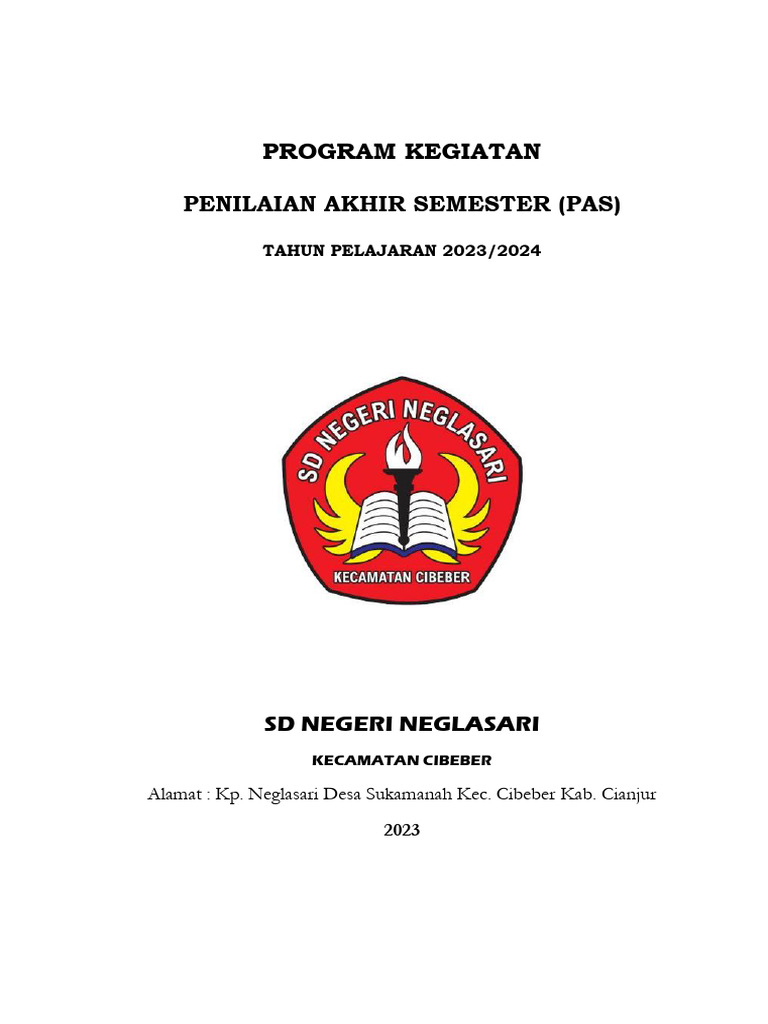 PROGRAM KEGIATAN

PENILAIAN AKHIR SEMESTER (PAS)

TAHUN PELAJARAN 2023/2024

SD NEGERI NEGLASARI

KECAMATAN CIBEBER

SD NEGERI NEGLASARI

KECAMATAN CIBEBER

Alamat : Kp. Neglasari Desa Sukamanah Kec. Cibeber Kab. Cianjur

2023